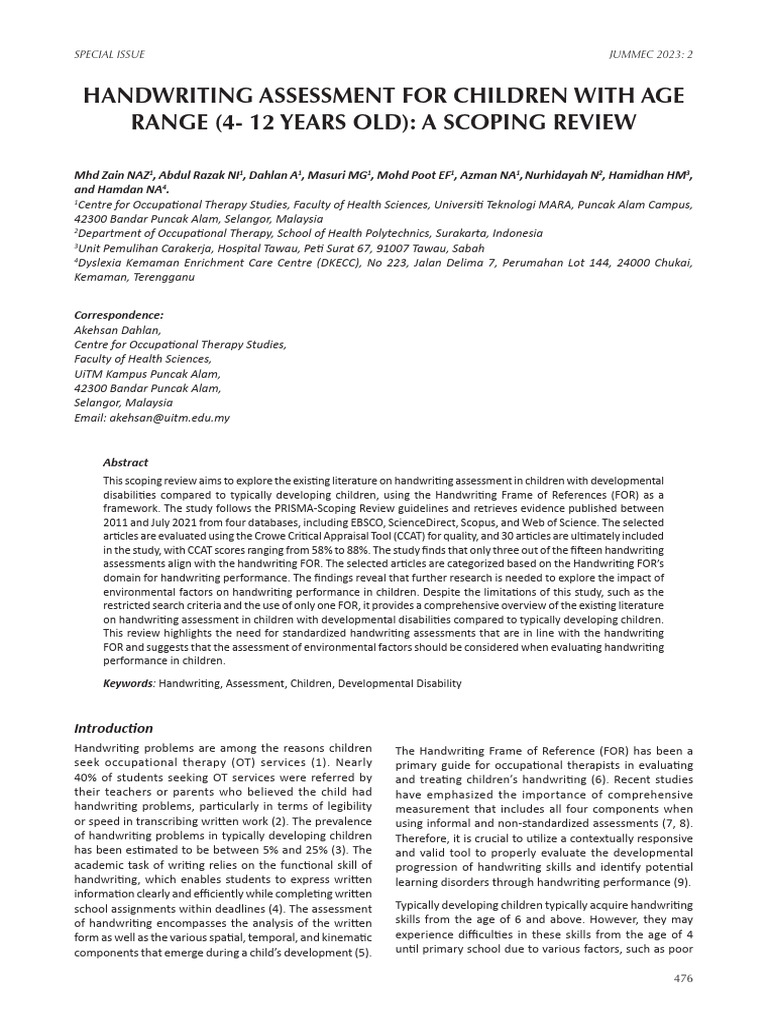 SPECIAL ISSUE

JUMMEC 2023: 2

HANDWRITING ASSESSMENT FOR CHILDREN WITH AGE RANGE (4- 12 YEARS OLD): A SCOPING REVIEW

Mhd Zain NAZ$^1$, Abdul Razak NI$^1$, Dahlan A$^1$, Masuri MG$^1$, Mohd Poot EF$^1$, Azman NA$^1$, Nurhidayah N$^2$, Hamidhan HM$^3$, and Hamdan NA$^4$.

$^1$Centre for Occupational Therapy Studies, Faculty of Health Sciences, Universiti Teknologi MARA, Puncak Alam Campus, 42300 Bandar Puncak Alam, Selangor, Malaysia

$^2$Department of Occupational Therapy, School of Health Polytechnics, Surakarta, Indonesia

$^3$Unit Pemulihan Carakerja, Hospital Tawau, Peti Surat 67, 91007 Tawau, Sabah

$^4$Dyslexia Kemaman Enrichment Care Centre (DKECC), No 223, Jalan Delima 7, Perumahan Lot 144, 24000 Chukai, Kemaman, Terengganu

Correspondence:
Akehsan Dahlan,
Centre for Occupational Therapy Studies,
Faculty of Health Sciences,
UiTM Kampus Puncak Alam,
42300 Bandar Puncak Alam,
Selangor, Malaysia
Email: akehsan@uitm.edu.my

Abstract

This scoping review aims to explore the existing literature on handwriting assessment in children with developmental disabilities compared to typically developing children, using the Handwriting Frame of References (FOR) as a framework. The study follows the PRISMA-Scoping Review guidelines and retrieves evidence published between 2011 and July 2021 from four databases, including EBSCO, ScienceDirect, Scopus, and Web of Science. The selected articles are evaluated using the Crowe Critical Appraisal Tool (CCAT) for quality, and 30 articles are ultimately included in the study, with CCAT scores ranging from 58% to 88%. The study finds that only three out of the fifteen handwriting assessments align with the handwriting FOR. The selected articles are categorized based on the Handwriting FOR's domain for handwriting performance. The findings reveal that further research is needed to explore the impact of environmental factors on handwriting performance in children. Despite the limitations of this study, such as the restricted search criteria and the use of only one FOR, it provides a comprehensive overview of the existing literature on handwriting assessment in children with developmental disabilities compared to typically developing children. This review highlights the need for standardized handwriting assessments that are in line with the handwriting FOR and suggests that the assessment of environmental factors should be considered when evaluating handwriting performance in children.

Keywords: Handwriting, Assessment, Children, Developmental Disability

Introduction

Handwriting problems are among the reasons children seek occupational therapy (OT) services (1). Nearly 40% of students seeking OT services were referred by their teachers or parents who believed the child had handwriting problems, particularly in terms of legibility or speed in transcribing written work (2). The prevalence of handwriting problems in typically developing children has been estimated to be between 5% and 25% (3). The academic task of writing relies on the functional skill of handwriting, which enables students to express written information clearly and efficiently while completing written school assignments within deadlines (4). The assessment of handwriting encompasses the analysis of the written form as well as the various spatial, temporal, and kinematic components that emerge during a child's development (5).

The Handwriting Frame of Reference (FOR) has been a primary guide for occupational therapists in evaluating and treating children's handwriting (6). Recent studies have emphasized the importance of comprehensive measurement that includes all four components when using informal and non-standardized assessments (7, 8). Therefore, it is crucial to utilize a contextually responsive and valid tool to properly evaluate the developmental progression of handwriting skills and identify potential learning disorders through handwriting performance (9).

Typically developing children typically acquire handwriting skills from the age of 6 and above. However, they may experience difficulties in these skills from the age of 4 until primary school due to various factors, such as poor

476